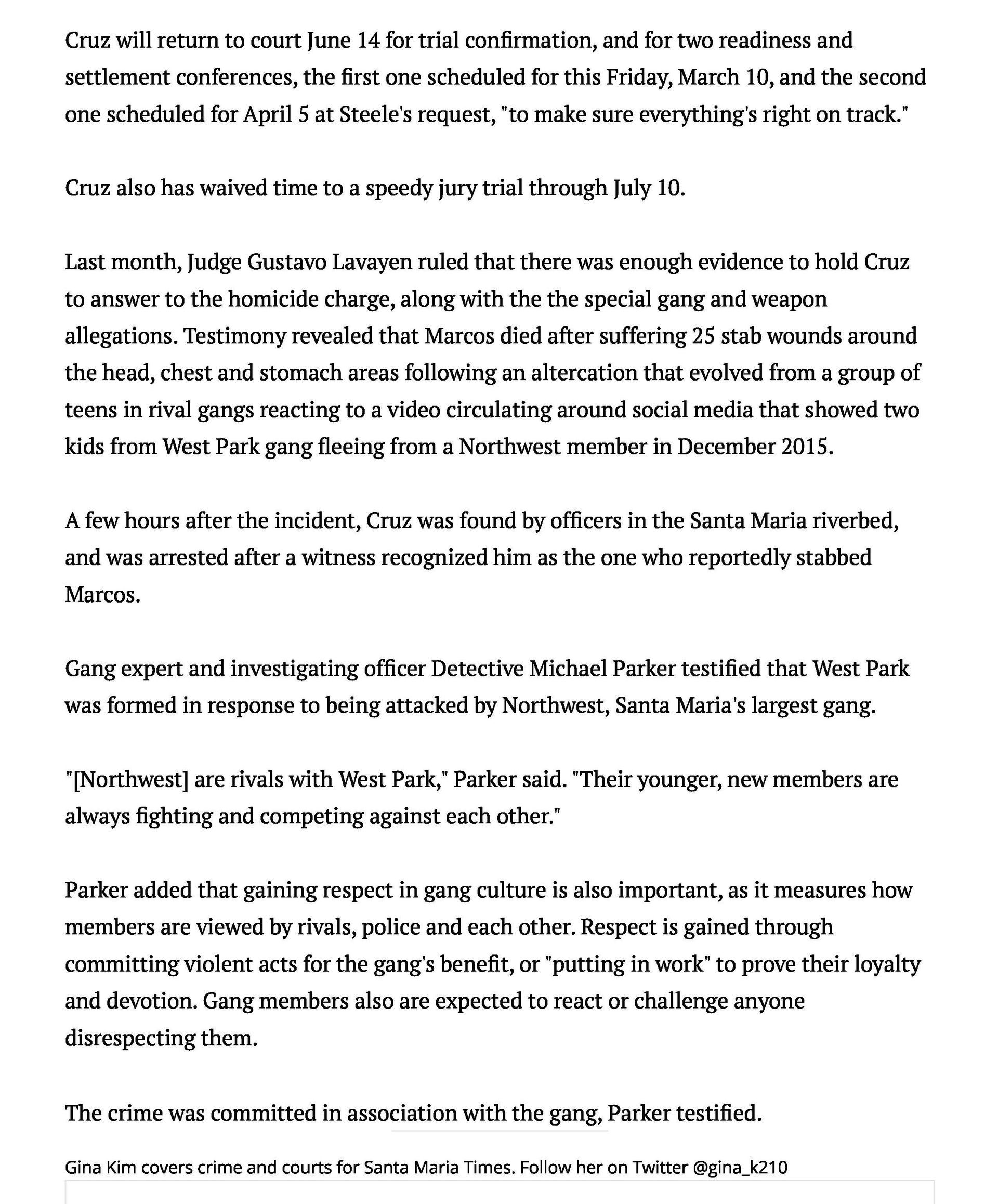 Cruz will return to court June 14 for trial confirmation, and for two readiness and settlement conferences, the first one scheduled for this Friday, March 10, and the second one scheduled for April 5 at Steele's request, "to make sure everything's right on track."

Cruz also has waived time to a speedy jury trial through July 10.

Last month, Judge Gustavo Lavayen ruled that there was enough evidence to hold Cruz to answer to the homicide charge, along with the the special gang and weapon allegations. Testimony revealed that Marcos died after suffering 25 stab wounds around the head, chest and stomach areas following an altercation that evolved from a group of teens in rival gangs reacting to a video circulating around social media that showed two kids from West Park gang fleeing from a Northwest member in December 2015.

A few hours after the incident, Cruz was found by officers in the Santa Maria riverbed, and was arrested after a witness recognized him as the one who reportedly stabbed Marcos.

Gang expert and investigating officer Detective Michael Parker testified that West Park was formed in response to being attacked by Northwest, Santa Maria's largest gang.

"[Northwest] are rivals with West Park," Parker said. "Their younger, new members are always fighting and competing against each other."

Parker added that gaining respect in gang culture is also important, as it measures how members are viewed by rivals, police and each other. Respect is gained through committing violent acts for the gang's benefit, or "putting in work" to prove their loyalty and devotion. Gang members also are expected to react or challenge anyone disrespecting them.

The crime was committed in association with the gang, Parker testified.

Gina Kim covers crime and courts for Santa Maria Times. Follow her on Twitter @gina_k210